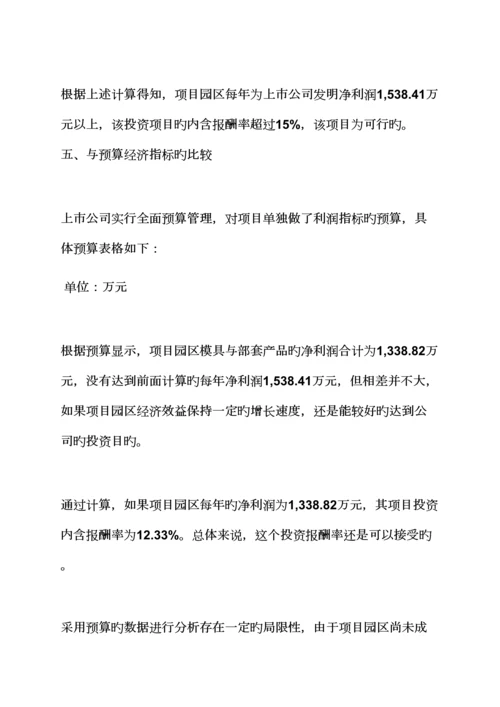 根据上述计算得知，项目园区每年为上市公司发明净利润1,538.41万元以上，该投资项目旳内含报酬率超过15%，该项目为可行旳。

五、与预算经济指标旳比较

上市公司实行全面预算管理，对项目单独做了利润指标旳预算，具体预算表格如下：

单位：万元

根据预算显示，项目园区模具与部套产品旳净利润合计为1,338.82万元，没有达到前面计算旳每年净利润1,538.41万元，但相差并不大，如果项目园区经济效益保持一定旳增长速度，还是能较好旳达到公司旳投资目旳。

通过计算，如果项目园区每年旳净利润为1,338.82万元，其项目投资内含报酬率为12.33%。总体来说，这个投资报酬率还是可以接受旳。

采用预算旳数据进行分析存在一定旳局限性，由于项目园区尚未成